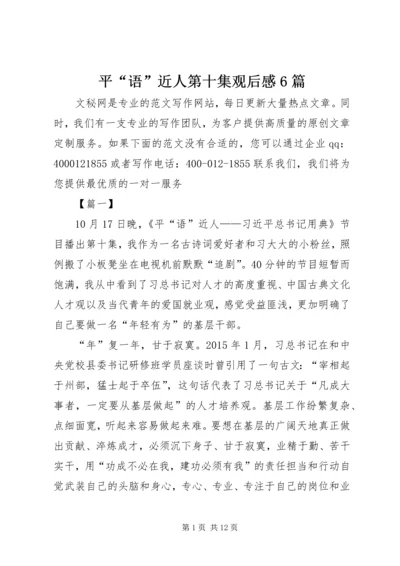 平“语”近人第十集观后感6篇

文秘网是专业的范文写作网站，每日更新大量热点文章。同时，我们有一支专业的写作团队，为客户提供高质量的原创文章定制服务。如果下面的范文没有合适的，您可以通过企业qq：4000121855或者写作电话：400-012-1855联系我们，我们将为您提供最优质的一对一服务

【篇一】

10月17日晚，《平“语”近人——习近平总书记用典》节目播出第十集，我作为一名古诗词爱好者和习大大的小粉丝，照例搬了小板凳坐在电视机前默默“追剧”。40分钟的节目短暂而饱满，我从中看到了习总书记对人才的高度重视、中国古典文化人才观以及当代青年的爱国就业观，感觉受益匪浅，更加明确了自己要做一名“年轻有为”的基层干部。

“年”复一年，甘于寂寞。2015年1月，习总书记在和中央党校县委书记研修班学员座谈时曾引用了一句古文：“宰相起于州部，猛士起于卒伍”，这句话代表了习总书记关于“凡成大事者，一定要从基层做起”的人才培养观。基层工作纷繁复杂、点细面宽，听起来容易做起来难。要想在基层的广阔天地真正做出贡献、淬炼成才，必须沉下身子、甘于寂寞，业精于勤、苦干实干，用“功成不必在我，建功必须有我”的责任担当和行动自觉武装自己的头脑和身心，专心、专业、专注于自己的岗位和业

第1页 共12页